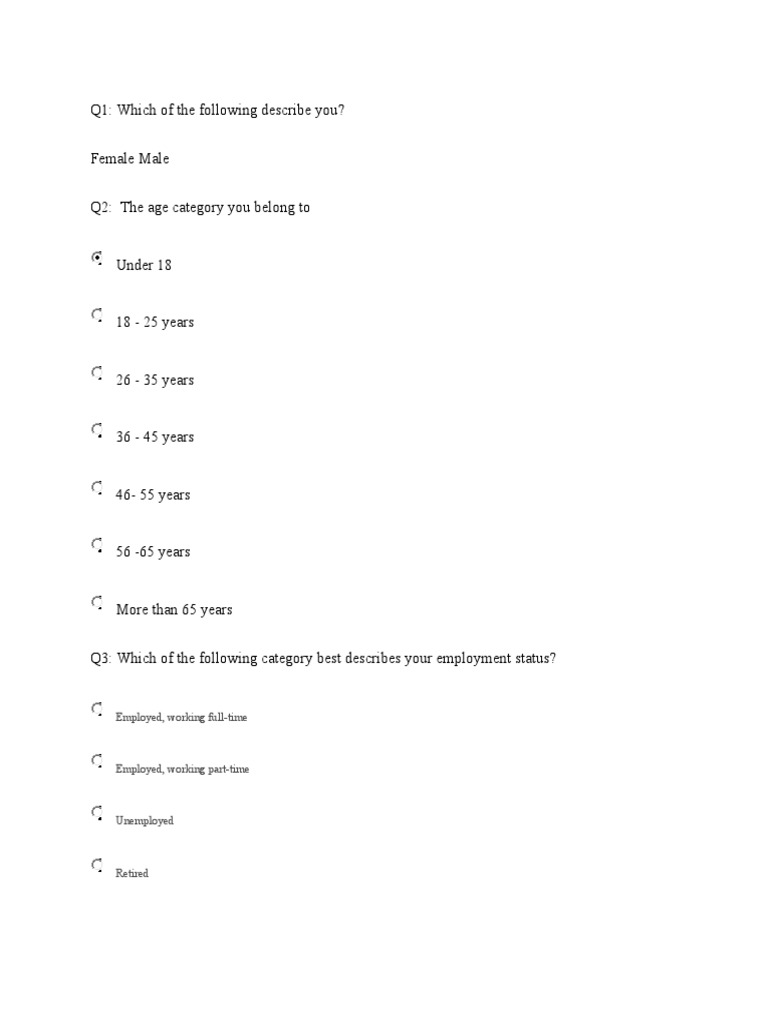 Q1: Which of the following describe you?

Female Male

Q2: The age category you belong to

Under 18

18 - 25 years

26 - 35 years

36 - 45 years

46- 55 years

56 -65 years

More than 65 years

Q3: Which of the following category best describes your employment status?

Employed, working full-time

Employed, working part-time

Unemployed

Retired